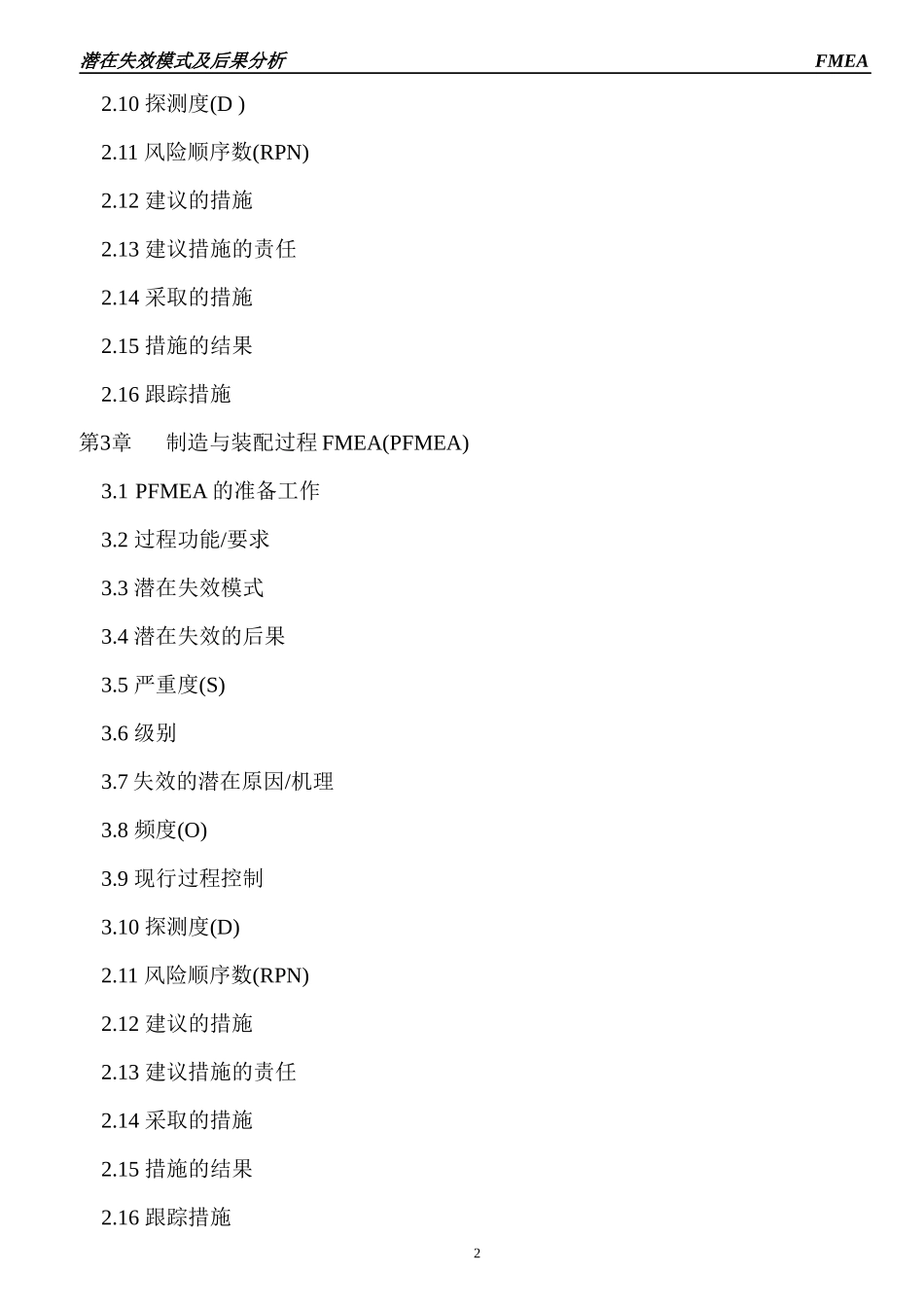 潜在失效模式及后果分析 FMEA

2.10 探测度(D )

2.11 风险顺序数(RPN)

2.12 建议的措施

2.13 建议措施的责任

2.14 采取的措施

2.15 措施的结果

2.16 跟踪措施

第3章　制造与装配过程 FMEA(PFMEA)

3.1 PFMEA 的准备工作

3.2 过程功能/要求

3.3 潜在失效模式

3.4 潜在失效的后果

3.5 严重度(S)

3.6 级别

3.7 失效的潜在原因/机理

3.8 频度(O)

3.9 现行过程控制

3.10 探测度(D)

2.11 风险顺序数(RPN)

2.12 建议的措施

2.13 建议措施的责任

2.14 采取的措施

2.15 措施的结果

2.16 跟踪措施

2